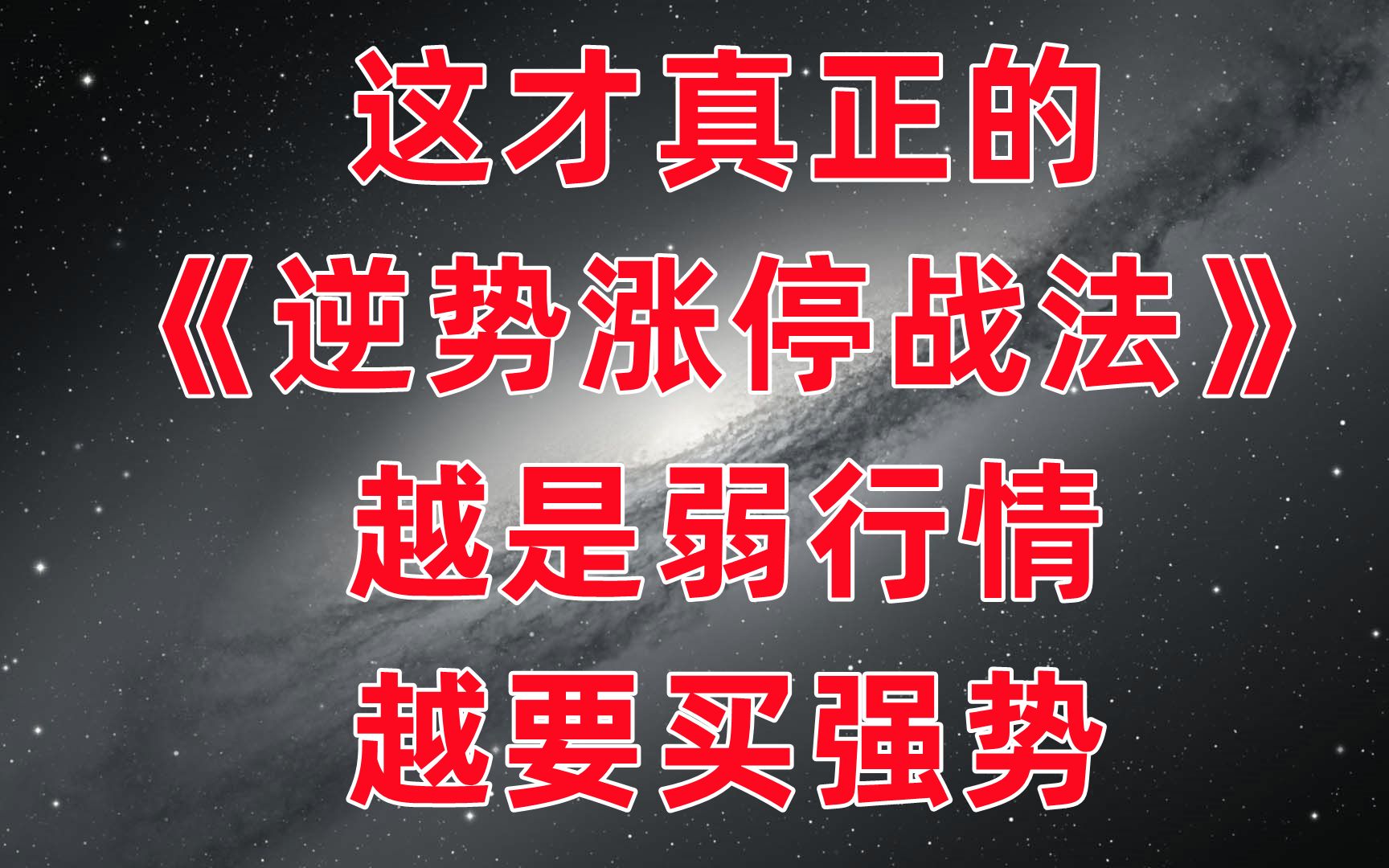 这才真正的
《逆势涨停战法》
越是弱行情
越要买强势